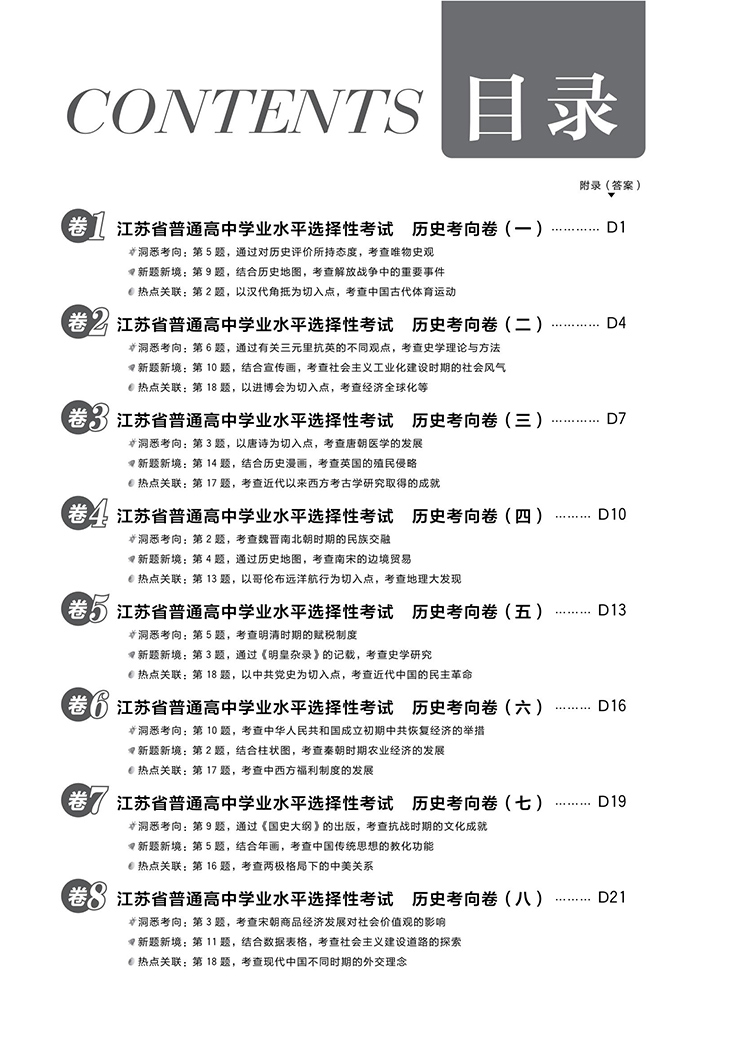 CONTENTS 目录

附录（答案）

卷1 江苏省普通高中学业水平选择性考试 历史考向卷（一）………… D1
洞悉考向：第 5 题，通过对历史评价所持态度，考查唯物史观
新题新境：第 9 题，结合历史地图，考查解放战争中的重要事件
热点关联：第 2 题，以汉代角抵为切入点，考查中国古代体育运动

卷2 江苏省普通高中学业水平选择性考试 历史考向卷（二）………… D4
洞悉考向：第 6 题，通过有关三元里抗英的不同观点，考查史学理论与方法
新题新境：第 10 题，结合宣传画，考查社会主义工业化建设时期的社会风气
热点关联：第 18 题，以进博会为切入点，考查经济全球化等

卷3 江苏省普通高中学业水平选择性考试 历史考向卷（三）………… D7
洞悉考向：第 3 题，以唐诗为切入点，考查唐朝医学的发展
新题新境：第 14 题，结合历史漫画，考查英国的殖民侵略
热点关联：第 17 题，考查近代以来西方考古学研究取得的成就

卷4 江苏省普通高中学业水平选择性考试 历史考向卷（四）……… D10
洞悉考向：第 2 题，考查魏晋南北朝时期的民族交融
新题新境：第 4 题，通过历史地图，考查南宋的边境贸易
热点关联：第 13 题，以哥伦布远洋航行为切入点，考查地理大发现

卷5 江苏省普通高中学业水平选择性考试 历史考向卷（五）……… D13
洞悉考向：第 5 题，考查明清时期的赋税制度
新题新境：第 3 题，通过《明皇杂录》的记载，考查史学研究
热点关联：第 18 题，以中共党史为切入点，考查近代中国的民主革命

卷6 江苏省普通高中学业水平选择性考试 历史考向卷（六）……… D16
洞悉考向：第 10 题，考查中华人民共和国成立初期中共恢复经济的举措
新题新境：第 2 题，结合柱状图，考查秦朝时期农业经济的发展
热点关联：第 17 题，考查中西方福利制度的发展

卷7 江苏省普通高中学业水平选择性考试 历史考向卷（七）……… D19
洞悉考向：第 9 题，通过《国史大纲》的出版，考查抗战时期的文化成就
新题新境：第 5 题，结合年画，考查中国传统思想的教化功能
热点关联：第 16 题，考查两极格局下的中美关系

卷8 江苏省普通高中学业水平选择性考试 历史考向卷（八）……… D21
洞悉考向：第 3 题，考查宋朝商品经济发展对社会价值观的影响
新题新境：第 11 题，结合数据表格，考查社会主义建设道路的探索
热点关联：第 18 题，考查现代中国不同时期的外交理念